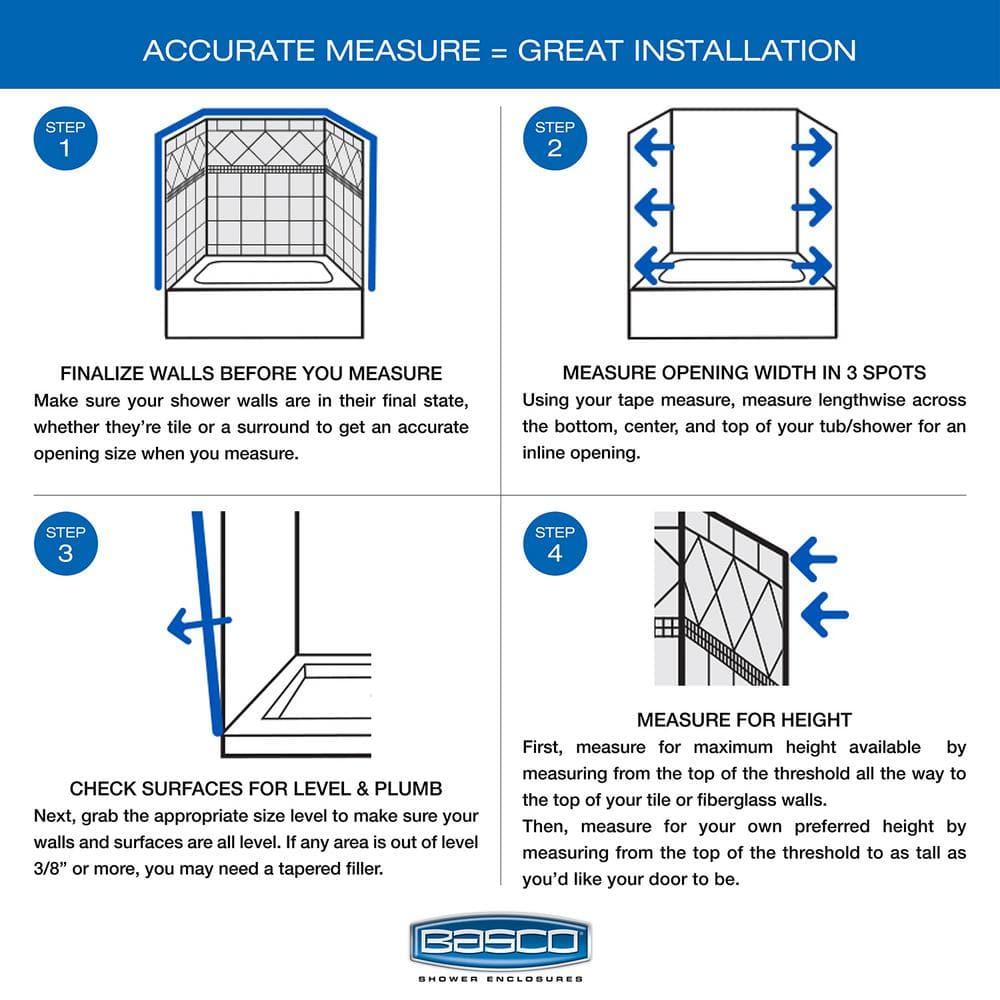 ACCURATE MEASURE = GREAT INSTALLATION

STEP 1

FINALIZE WALLS BEFORE YOU MEASURE
Make sure your shower walls are in their final state, whether they're tile or a surround to get an accurate opening size when you measure.

STEP 2

MEASURE OPENING WIDTH IN 3 SPOTS
Using your tape measure, measure lengthwise across the bottom, center, and top of your tub/shower for an inline opening.

STEP 3

CHECK SURFACES FOR LEVEL & PLUMB
Next, grab the appropriate size level to make sure your walls and surfaces are all level. If any area is out of level 3/8" or more, you may need a tapered filler.

STEP 4

MEASURE FOR HEIGHT
First, measure for maximum height available by measuring from the top of the threshold all the way to the top of your tile or fiberglass walls.
Then, measure for your own preferred height by measuring from the top of the threshold to as tall as you'd like your door to be.

BASCO
SHOWER ENCLOSURES